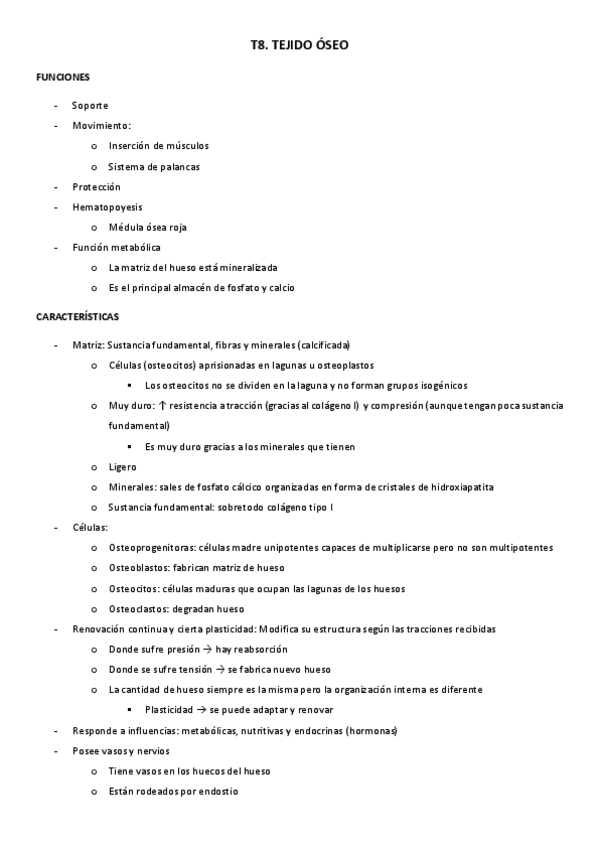 T8. TEJIDO ÓSEO

FUNCIONES

- Soporte
- Movimiento:
  o Inserción de músculos
  o Sistema de palancas
- Protección
- Hematopoyesis
  o Médula ósea roja
- Función metabólica
  o La matriz del hueso está mineralizada
  o Es el principal almacén de fosfato y calcio

CARACTERÍSTICAS

- Matriz: Sustancia fundamental, fibras y minerales (calcificada)
  o Células (osteocitos) aprisionadas en lagunas u osteoplastos
    ▪ Los osteocitos no se dividen en la laguna y no forman grupos isogénicos
  o Muy duro: ↑ resistencia a tracción (gracias al colágeno I) y compresión (aunque tengan poca sustancia fundamental)
    ▪ Es muy duro gracias a los minerales que tienen
  o Ligero
  o Minerales: sales de fosfato cálcico organizadas en forma de cristales de hidroxiapatita
  o Sustancia fundamental: sobretodo colágeno tipo I
- Células:
  o Osteoprogenitoras: células madre unipotentes capaces de multiplicarse pero no son multipotentes
  o Osteoblastos: fabrican matriz de hueso
  o Osteocitos: células maduras que ocupan las lagunas de los huesos
  o Osteoclastos: degradan hueso
- Renovación continua y cierta plasticidad: Modifica su estructura según las tracciones recibidas
  o Donde sufre presión → hay reabsorción
  o Donde se sufre tensión → se fabrica nuevo hueso
  o La cantidad de hueso siempre es la misma pero la organización interna es diferente
    ▪ Plasticidad → se puede adaptar y renovar
- Responde a influencias: metabólicas, nutritivas y endocrinas (hormonas)
- Posee vasos y nervios
  o Tiene vasos en los huecos del hueso
  o Están rodeados por endostio